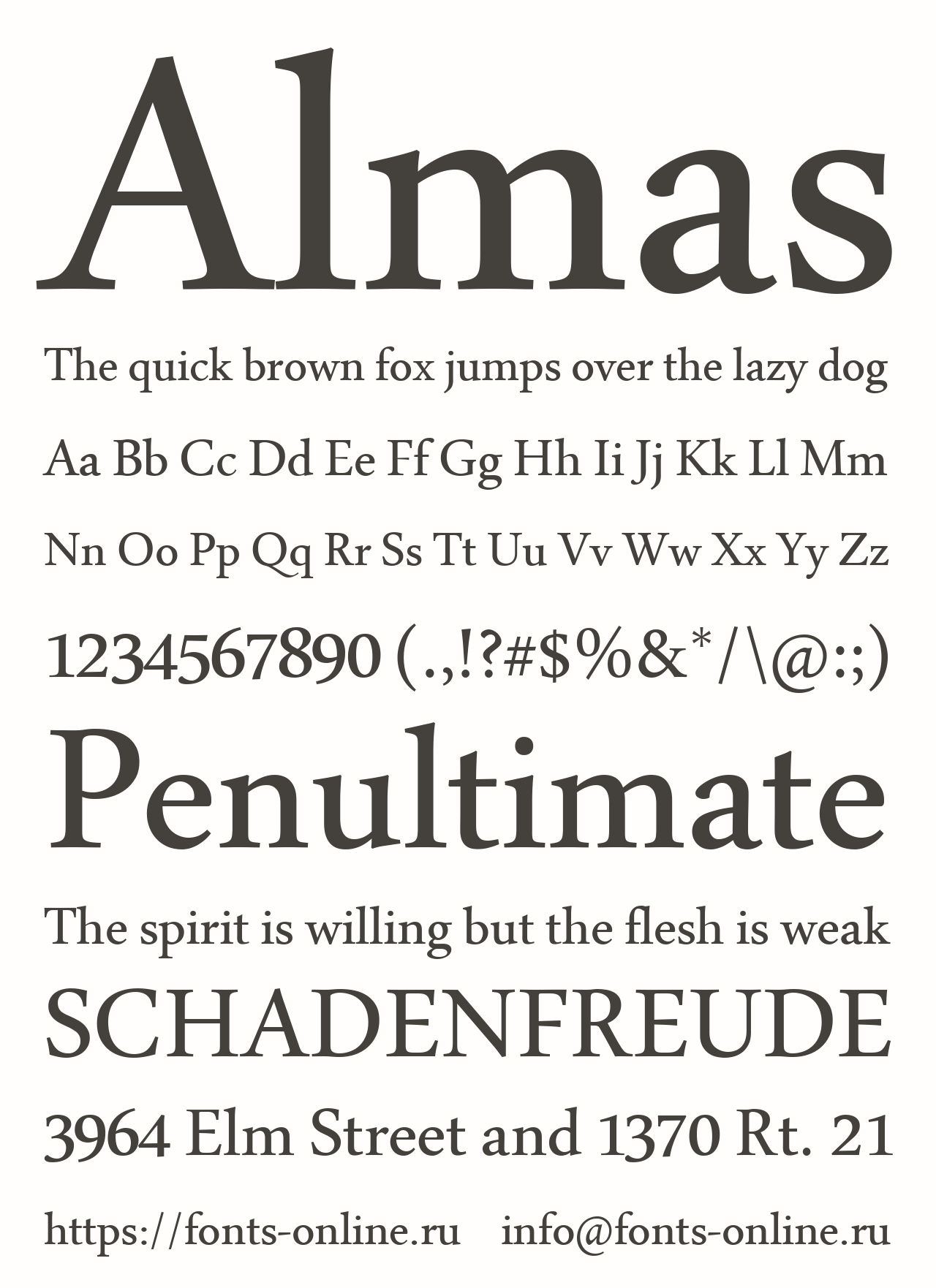 Almas

The quick brown fox jumps over the lazy dog

Aa Bb Cc Dd Ee Ff Gg Hh Ii Jj Kk Ll Mm

Nn Oo Pp Qq Rr Ss Tt Uu Vv Ww Xx Yy Zz

1234567890 (.,!?#$%&*/\@:;)

Penultimate

The spirit is willing but the flesh is weak

SCHADENFREUDE

3964 Elm Street and 1370 Rt. 21

https://fonts-online.ru info@fonts-online.ru